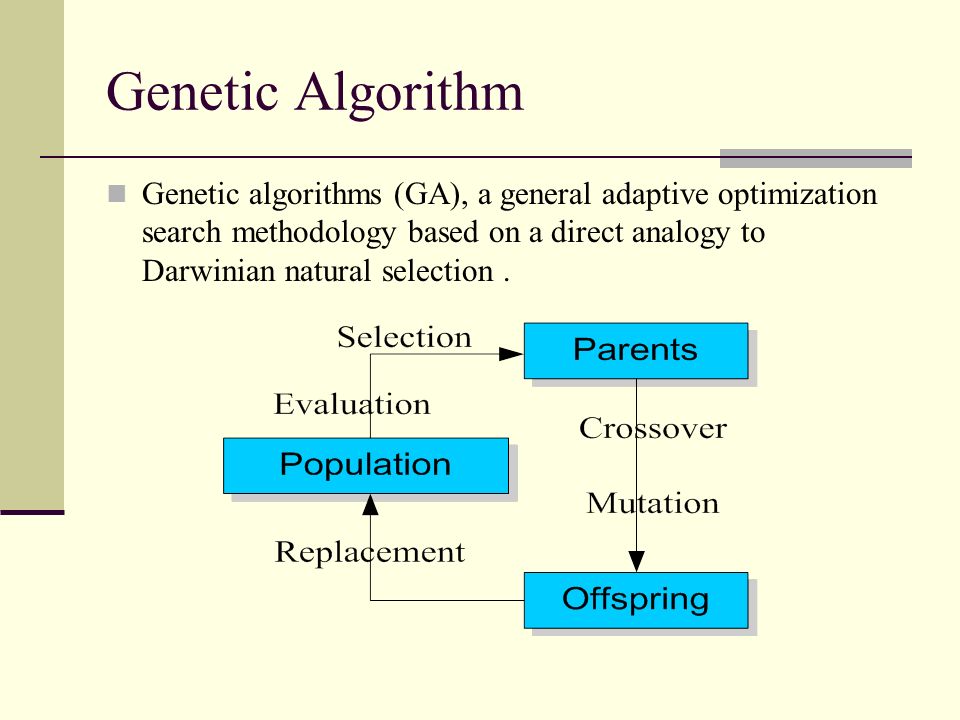 Genetic Algorithm

Genetic algorithms (GA), a general adaptive optimization search methodology based on a direct analogy to Darwinian natural selection .

Selection
Parents
Evaluation
Crossover
Population
Mutation
Replacement
Offspring